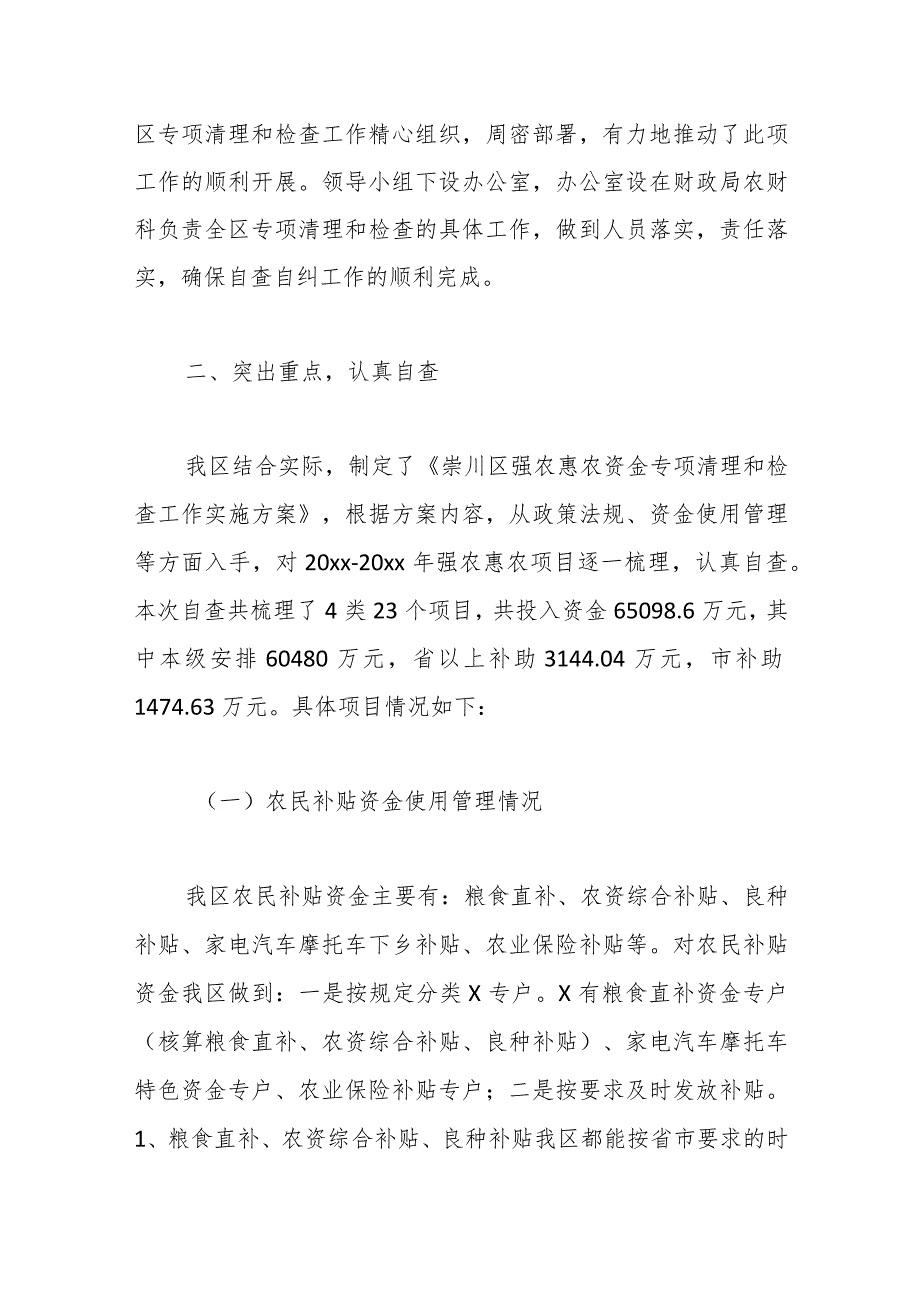 区专项清理和检查工作精心组织，周密部署，有力地推动了此项工作的顺利开展。领导小组下设办公室，办公室设在财政局农财科负责全区专项清理和检查的具体工作，做到人员落实，责任落实，确保自查自纠工作的顺利完成。

二、突出重点，认真自查

我区结合实际，制定了《崇川区强农惠农资金专项清理和检查工作实施方案》，根据方案内容，从政策法规、资金使用管理等方面入手，对20xx-20xx年强农惠农项目逐一梳理，认真自查。本次自查共梳理了4类23个项目，共投入资金65098.6万元，其中本级安排60480万元，省以上补助3144.04万元，市补助1474.63万元。具体项目情况如下：

（一）农民补贴资金使用管理情况

我区农民补贴资金主要有：粮食直补、农资综合补贴、良种补贴、家电汽车摩托车下乡补贴、农业保险补贴等。对农民补贴资金我区做到：一是按规定分类X专户。X有粮食直补资金专户（核算粮食直补、农资综合补贴、良种补贴）、家电汽车摩托车特色资金专户、农业保险补贴专户；二是按要求及时发放补贴。1、粮食直补、农资综合补贴、良种补贴我区都能按省市要求的时